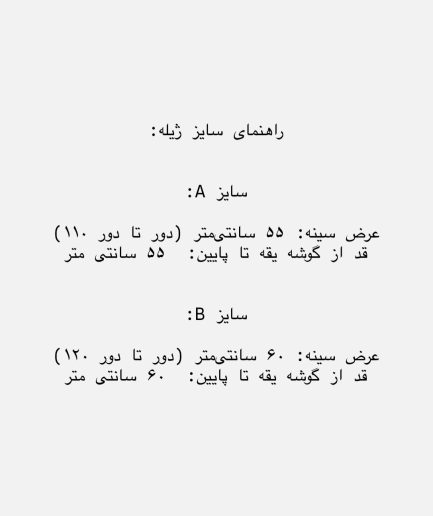 راهنمای سایز ژیله:

سایز A:

عرض سینه: ۵۵ سانتی‌متر (دور تا دور ۱۱۰)
قد از گوشه یقه تا پایین: ۵۵ سانتی متر

سایز B:

عرض سینه: ۶۰ سانتی‌متر (دور تا دور ۱۲۰)
قد از گوشه یقه تا پایین: ۶۰ سانتی متر